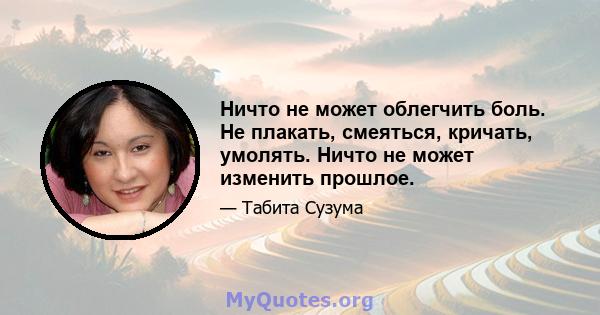 Ничто не может облегчить боль. Не плакать, смеяться, кричать, умолять. Ничто не может изменить прошлое.

— Табита Сузума

MyQuotes.org